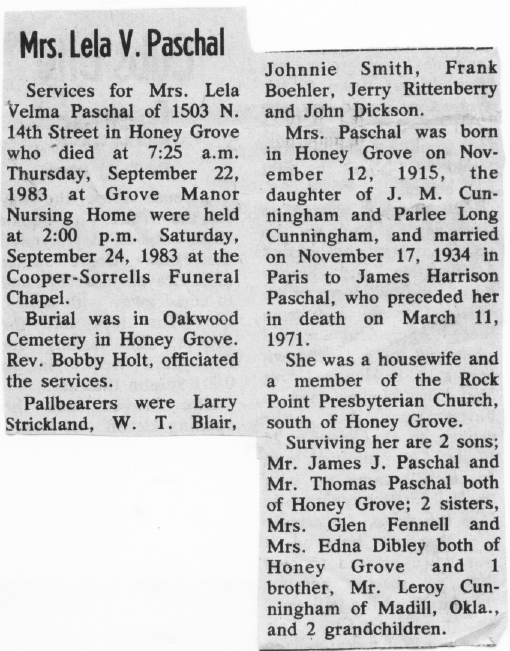 Mrs. Lela V. Paschal

Services for Mrs. Lela Velma Paschal of 1503 N. 14th Street in Honey Grove who died at 7:25 a.m. Thursday, September 22, 1983 at Grove Manor Nursing Home were held at 2:00 p.m. Saturday, September 24, 1983 at the Cooper-Sorrells Funeral Chapel.

Burial was in Oakwood Cemetery in Honey Grove. Rev. Bobby Holt, officiated the services.

Pallbearers were Larry Strickland, W. T. Blair, Johnnie Smith, Frank Boehler, Jerry Rittenberry and John Dickson.

Mrs. Paschal was born in Honey Grove on November 12, 1915, the daughter of J. M. Cunningham and Parlee Long Cunningham, and married on November 17, 1934 in Paris to James Harrison Paschal, who preceded her in death on March 11, 1971.

She was a housewife and a member of the Rock Point Presbyterian Church, south of Honey Grove.

Surviving her are 2 sons; Mr. James J. Paschal and Mr. Thomas Paschal both of Honey Grove; 2 sisters, Mrs. Glen Fennell and Mrs. Edna Dibley both of Honey Grove and 1 brother, Mr. Leroy Cunningham of Madill, Okla., and 2 grandchildren.